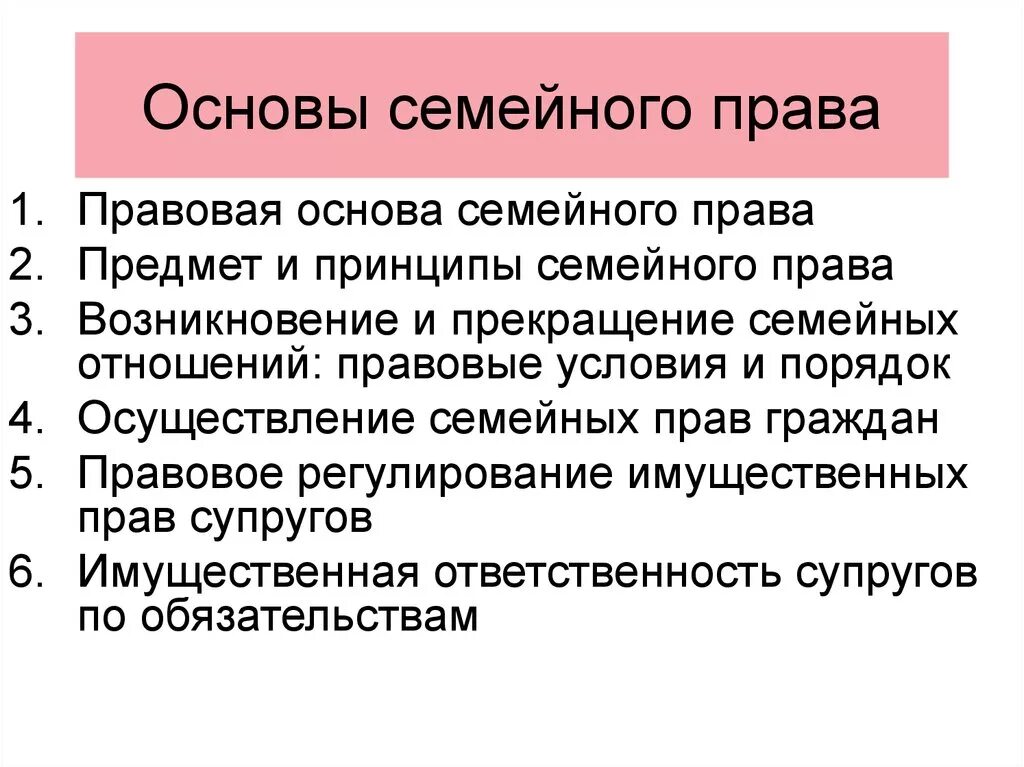 Основы семейного права

1. Правовая основа семейного права
2. Предмет и принципы семейного права
3. Возникновение и прекращение семейных отношений: правовые условия и порядок
4. Осуществление семейных прав граждан
5. Правовое регулирование имущественных прав супругов
6. Имущественная ответственность супругов по обязательствам